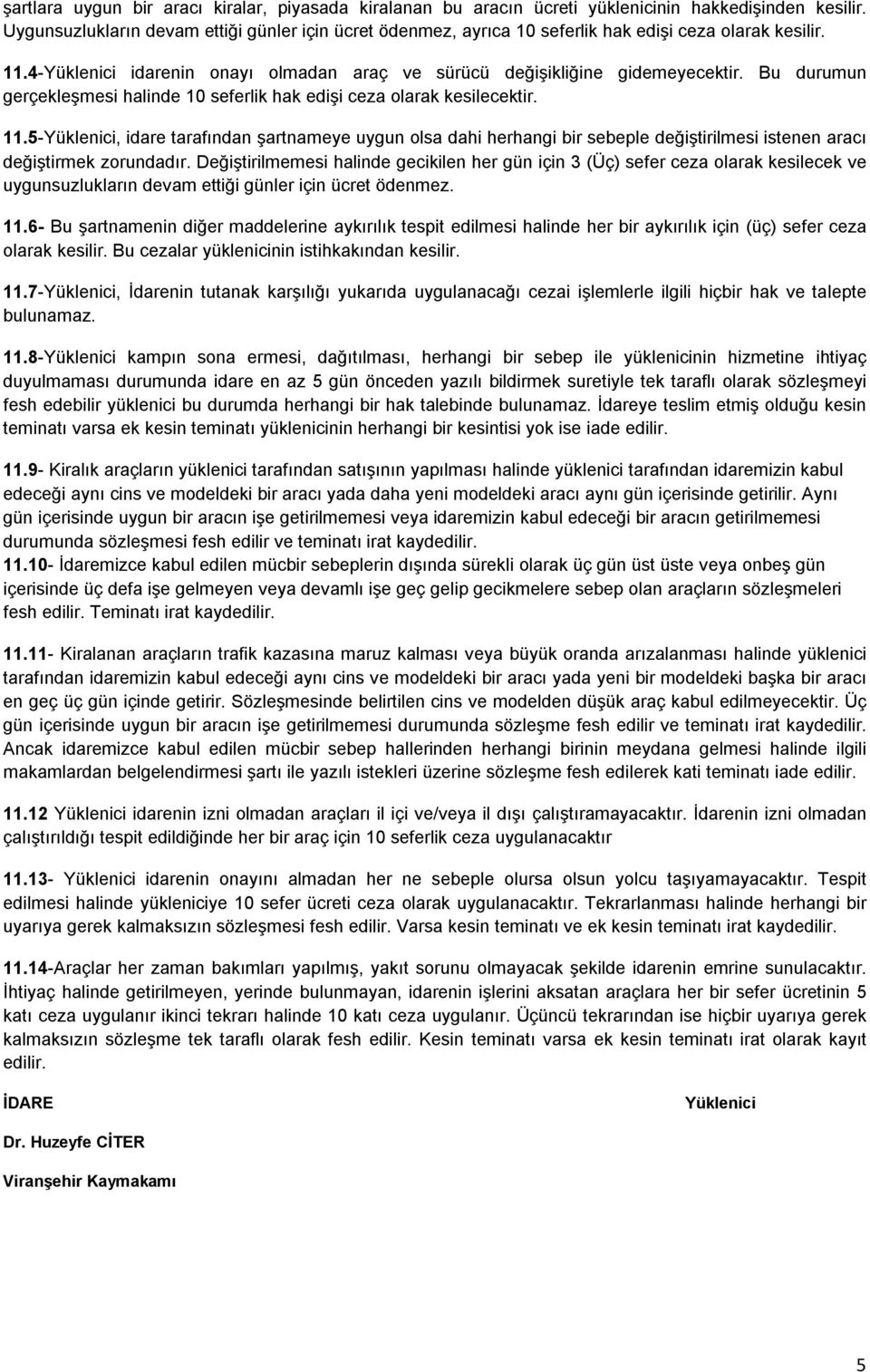 şartlara uygun bir aracı kiralar, piyasada kiralanan bu aracın ücreti yüklenicinin hakkedişinden kesilir. Uygunsuzlukların devam ettiği günler için ücret ödenmez, ayrıca 10 seferlik hak edişi ceza olarak kesilir.

11.4-Yüklenici idarenin onayı olmadan araç ve sürücü değişikliğine gidemeyecektir. Bu durumun gerçekleşmesi halinde 10 seferlik hak edişi ceza olarak kesilecektir.

11.5-Yüklenici, idare tarafından şartnameye uygun olsa dahi herhangi bir sebeple değiştirilmesi istenen aracı değiştirmek zorundadır. Değiştirilmemesi halinde gecikilen her gün için 3 (Üç) sefer ceza olarak kesilecek ve uygunsuzlukların devam ettiği günler için ücret ödenmez.

11.6- Bu şartnamenin diğer maddelerine aykırılık tespit edilmesi halinde her bir aykırılık için (üç) sefer ceza olarak kesilir. Bu cezalar yüklenicinin istihkakından kesilir.

11.7-Yüklenici, İdarenin tutanak karşılığı yukarıda uygulanacağı cezai işlemlerle ilgili hiçbir hak ve talepte bulunamaz.

11.8-Yüklenici kampın sona ermesi, dağıtılması, herhangi bir sebep ile yüklenicinin hizmetine ihtiyaç duyulmaması durumunda idare en az 5 gün önceden yazılı bildirmek suretiyle tek taraflı olarak sözleşmeyi fesh edebilir yüklenici bu durumda herhangi bir hak talebinde bulunamaz. İdareye teslim etmiş olduğu kesin teminatı varsa ek kesin teminatı yüklenicinin herhangi bir kesintisi yok ise iade edilir.

11.9- Kiralık araçların yüklenici tarafından satışının yapılması halinde yüklenici tarafından idaremizin kabul edeceği aynı cins ve modeldeki bir aracı yada daha yeni modeldeki aracı aynı gün içerisinde getirilir. Aynı gün içerisinde uygun bir aracın işe getirilmemesi veya idaremizin kabul edeceği bir aracın getirilmemesi durumunda sözleşmesi fesh edilir ve teminatı irat kaydedilir.
11.10- İdaremizce kabul edilen mücbir sebeplerin dışında sürekli olarak üç gün üst üste veya onbeş gün içerisinde üç defa işe gelmeyen veya devamlı işe geç gelip gecikmelere sebep olan araçların sözleşmeleri fesh edilir. Teminatı irat kaydedilir.

11.11- Kiralanan araçların trafik kazasına maruz kalması veya büyük oranda arızalanması halinde yüklenici tarafından idaremizin kabul edeceği aynı cins ve modeldeki bir aracı yada yeni bir modeldeki başka bir aracı en geç üç gün içinde getirir. Sözleşmesinde belirtilen cins ve modelden düşük araç kabul edilmeyecektir. Üç gün içerisinde uygun bir aracın işe getirilmemesi durumunda sözleşme fesh edilir ve teminatı irat kaydedilir. Ancak idaremizce kabul edilen mücbir sebep hallerinden herhangi birinin meydana gelmesi halinde ilgili makamlardan belgelendirmesi şartı ile yazılı istekleri üzerine sözleşme fesh edilerek kati teminatı iade edilir.

11.12 Yüklenici idarenin izni olmadan araçları il içi ve/veya il dışı çalıştıramayacaktır. İdarenin izni olmadan çalıştırıldığı tespit edildiğinde her bir araç için 10 seferlik ceza uygulanacaktır

11.13- Yüklenici idarenin onayını almadan her ne sebeple olursa olsun yolcu taşıyamayacaktır. Tespit edilmesi halinde yükleniciye 10 sefer ücreti ceza olarak uygulanacaktır. Tekrarlanması halinde herhangi bir uyarıya gerek kalmaksızın sözleşmesi fesh edilir. Varsa kesin teminatı ve ek kesin teminatı irat kaydedilir.

11.14-Araçlar her zaman bakımları yapılmış, yakıt sorunu olmayacak şekilde idarenin emrine sunulacaktır. İhtiyaç halinde getirilmeyen, yerinde bulunmayan, idarenin işlerini aksatan araçlara her bir sefer ücretinin 5 katı ceza uygulanır ikinci tekrarı halinde 10 katı ceza uygulanır. Üçüncü tekrarından ise hiçbir uyarıya gerek kalmaksızın sözleşme tek taraflı olarak fesh edilir. Kesin teminatı varsa ek kesin teminatı irat olarak kayıt edilir.

İDARE

Yüklenici

Dr. Huzeyfe CİTER

Viranşehir Kaymakamı

5